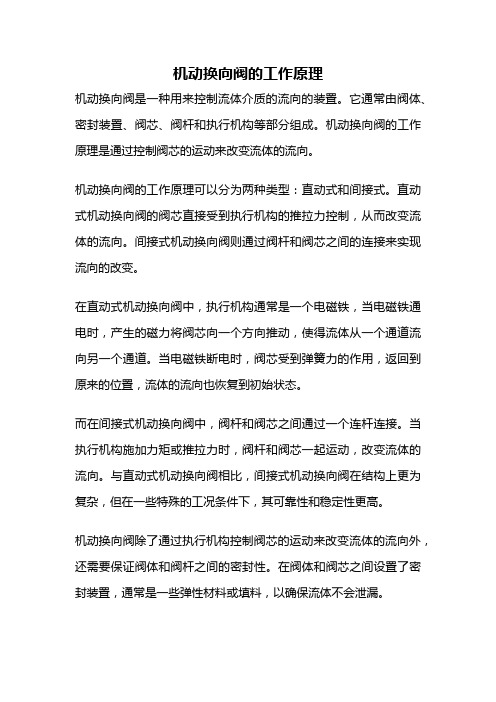 机动换向阀的工作原理

机动换向阀是一种用来控制流体介质的流向的装置。它通常由阀体、密封装置、阀芯、阀杆和执行机构等部分组成。机动换向阀的工作原理是通过控制阀芯的运动来改变流体的流向。

机动换向阀的工作原理可以分为两种类型：直动式和间接式。直动式机动换向阀的阀芯直接受到执行机构的推拉力控制，从而改变流体的流向。间接式机动换向阀则通过阀杆和阀芯之间的连接来实现流向的改变。

在直动式机动换向阀中，执行机构通常是一个电磁铁，当电磁铁通电时，产生的磁力将阀芯向一个方向推动，使得流体从一个通道流向另一个通道。当电磁铁断电时，阀芯受到弹簧力的作用，返回到原来的位置，流体的流向也恢复到初始状态。

而在间接式机动换向阀中，阀杆和阀芯之间通过一个连杆连接。当执行机构施加力矩或推拉力时，阀杆和阀芯一起运动，改变流体的流向。与直动式机动换向阀相比，间接式机动换向阀在结构上更为复杂，但在一些特殊的工况条件下，其可靠性和稳定性更高。

机动换向阀除了通过执行机构控制阀芯的运动来改变流体的流向外，还需要保证阀体和阀杆之间的密封性。在阀体和阀芯之间设置了密封装置，通常是一些弹性材料或填料，以确保流体不会泄漏。